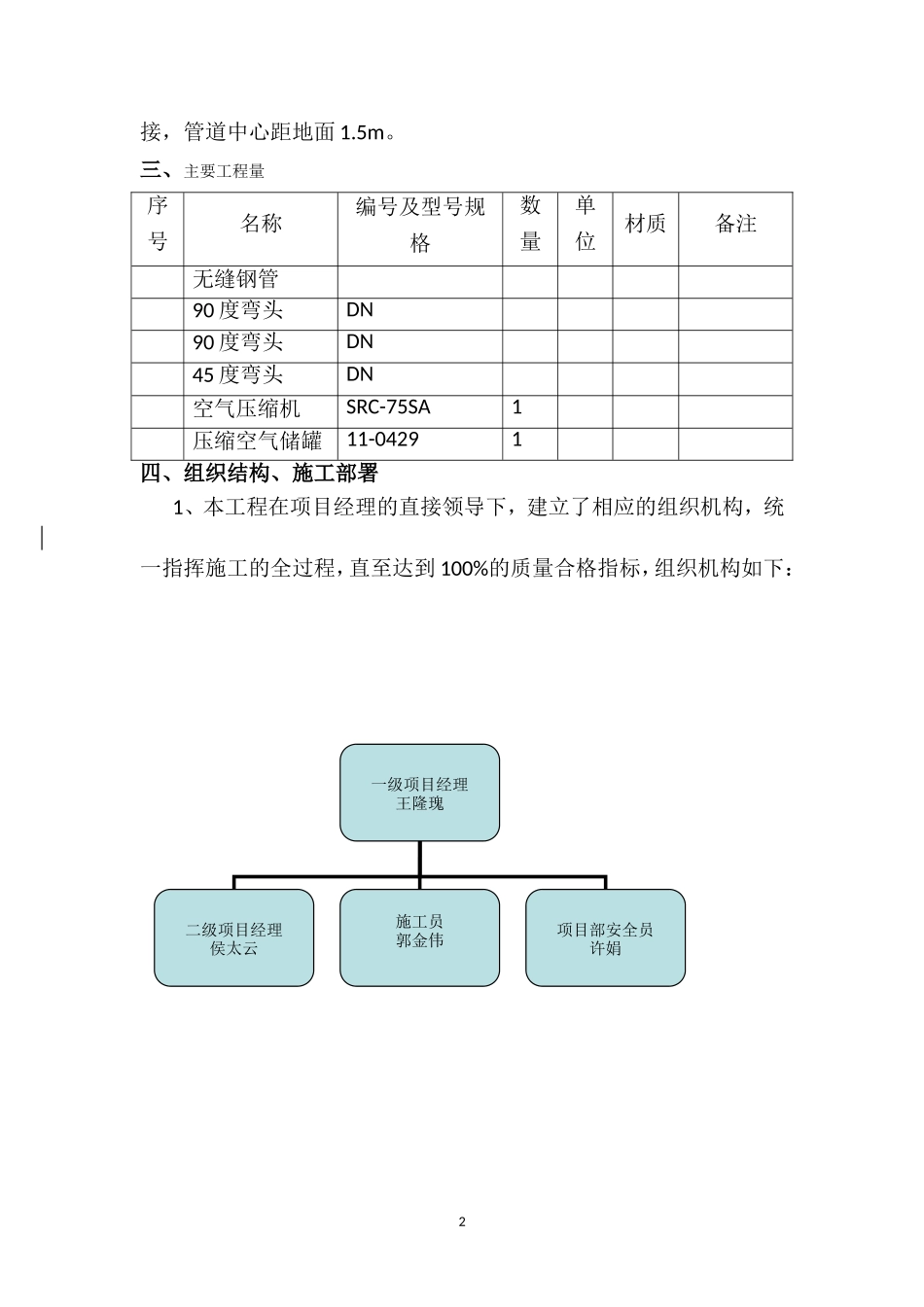 接，管道中心距地面 1.5m。

三、主要工程量

| 序号 | 名称 | 编号及型号规格 | 数量 | 单位 | 材质 | 备注 |
|---|---|---|---|---|---|---|
| | 无缝钢管 | | | | | |
| | 90 度弯头 | DN | | | | |
| | 90 度弯头 | DN | | | | |
| | 45 度弯头 | DN | | | | |
| | 空气压缩机 | SRC-75SA | 1 | | | |
| | 压缩空气储罐 | 11-0429 | 1 | | | |

四、组织结构、施工部署

1、本工程在项目经理的直接领导下，建立了相应的组织机构，统一指挥施工的全过程，直至达到 100%的质量合格指标，组织机构如下：

一级项目经理
王隆瑰

二级项目经理
侯太云

施工员
郭金伟

项目部安全员
许娟

2